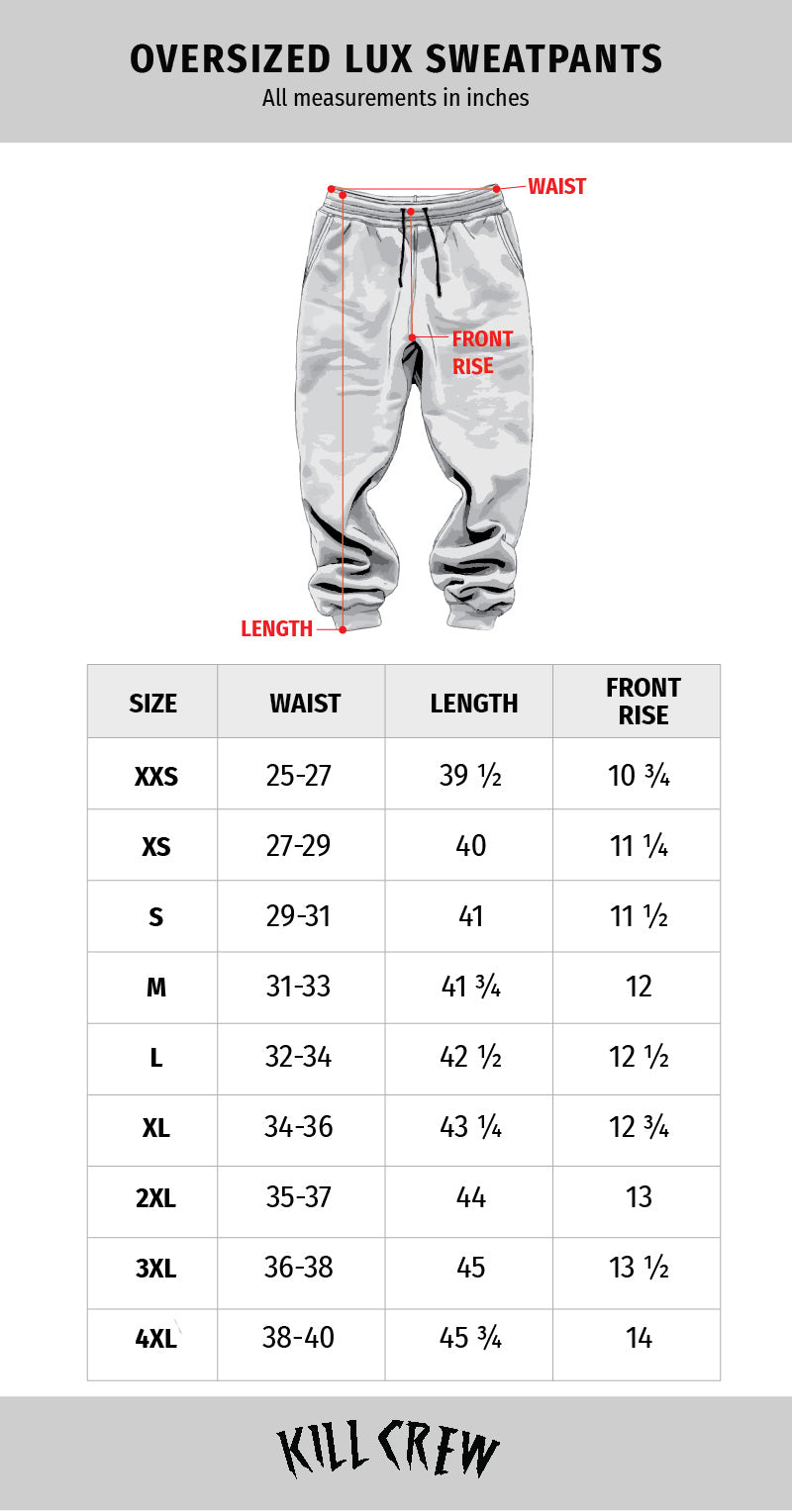 OVERSIZED LUX SWEATPANTS
All measurements in inches

WAIST
FRONT RISE
LENGTH

| SIZE | WAIST | LENGTH | FRONT RISE |
|---|---|---|---|
| XXS | 25-27 | 39 ½ | 10 ¾ |
| XS | 27-29 | 40 | 11 ¼ |
| S | 29-31 | 41 | 11 ½ |
| M | 31-33 | 41 ¾ | 12 |
| L | 32-34 | 42 ½ | 12 ½ |
| XL | 34-36 | 43 ¼ | 12 ¾ |
| 2XL | 35-37 | 44 | 13 |
| 3XL | 36-38 | 45 | 13 ½ |
| 4XL | 38-40 | 45 ¾ | 14 |

KILL CREW